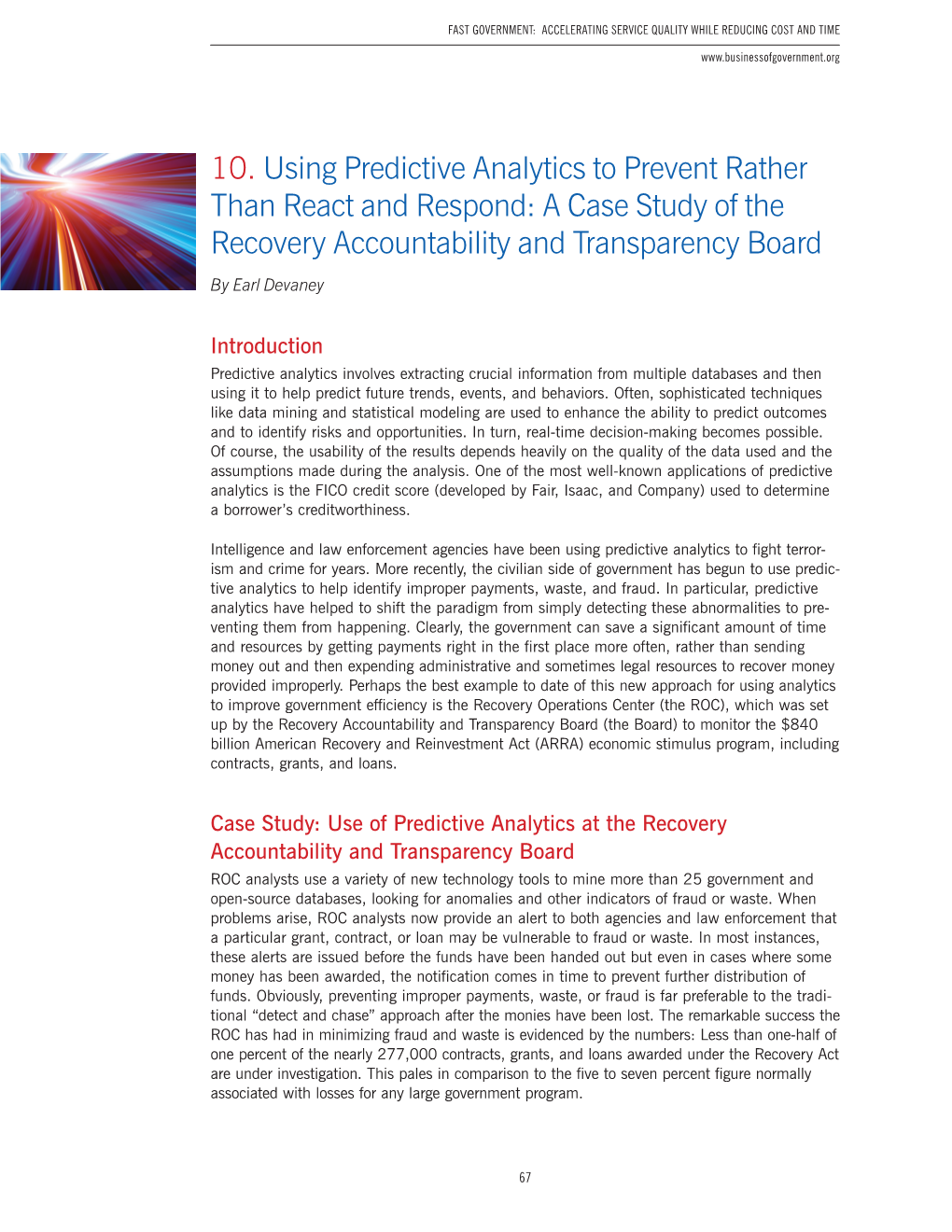 FAST GOVERNMENT: ACCELERATING SERVICE QUALITY WHILE REDUCING COST AND TIME

www.businessofgovernment.org

10. Using Predictive Analytics to Prevent Rather Than React and Respond: A Case Study of the Recovery Accountability and Transparency Board

By Earl Devaney

Introduction

Predictive analytics involves extracting crucial information from multiple databases and then using it to help predict future trends, events, and behaviors. Often, sophisticated techniques like data mining and statistical modeling are used to enhance the ability to predict outcomes and to identify risks and opportunities. In turn, real-time decision-making becomes possible. Of course, the usability of the results depends heavily on the quality of the data used and the assumptions made during the analysis. One of the most well-known applications of predictive analytics is the FICO credit score (developed by Fair, Isaac, and Company) used to determine a borrower's creditworthiness.

Intelligence and law enforcement agencies have been using predictive analytics to fight terrorism and crime for years. More recently, the civilian side of government has begun to use predictive analytics to help identify improper payments, waste, and fraud. In particular, predictive analytics have helped to shift the paradigm from simply detecting these abnormalities to preventing them from happening. Clearly, the government can save a significant amount of time and resources by getting payments right in the first place more often, rather than sending money out and then expending administrative and sometimes legal resources to recover money provided improperly. Perhaps the best example to date of this new approach for using analytics to improve government efficiency is the Recovery Operations Center (the ROC), which was set up by the Recovery Accountability and Transparency Board (the Board) to monitor the $840 billion American Recovery and Reinvestment Act (ARRA) economic stimulus program, including contracts, grants, and loans.

Case Study: Use of Predictive Analytics at the Recovery Accountability and Transparency Board

ROC analysts use a variety of new technology tools to mine more than 25 government and open-source databases, looking for anomalies and other indicators of fraud or waste. When problems arise, ROC analysts now provide an alert to both agencies and law enforcement that a particular grant, contract, or loan may be vulnerable to fraud or waste. In most instances, these alerts are issued before the funds have been handed out but even in cases where some money has been awarded, the notification comes in time to prevent further distribution of funds. Obviously, preventing improper payments, waste, or fraud is far preferable to the traditional "detect and chase" approach after the monies have been lost. The remarkable success the ROC has had in minimizing fraud and waste is evidenced by the numbers: Less than one-half of one percent of the nearly 277,000 contracts, grants, and loans awarded under the Recovery Act are under investigation. This pales in comparison to the five to seven percent figure normally associated with losses for any large government program.

67